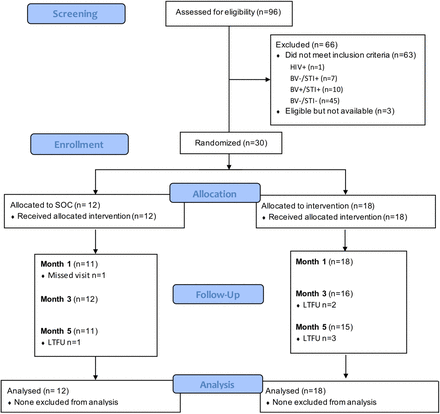 Screening

Assessed for eligibility (n=96)

Excluded (n= 66)
• Did not meet inclusion criteria (n=63)
HIV+ (n=1)
BV-/STI+ (n=7)
BV+/STI+ (n=10)
BV-/STI- (n=45)
• Eligible but not available (n=3)

Enrollment

Randomized (n=30)

Allocation

Allocated to SOC (n= 12)
• Received allocated intervention (n=12)

Allocated to intervention (n=18)
• Received allocated intervention (n=18)

Follow-Up

Month 1 (n=11)
• Missed visit n=1

Month 3 (n=12)

Month 5 (n=11)
• LTFU n=1

Month 1 (n=18)

Month 3 (n=16)
• LTFU n=2

Month 5 (n=15)
• LTFU n=3

Analysis

Analysed (n= 12)
• None excluded from analysis

Analysed (n=18)
• None excluded from analysis